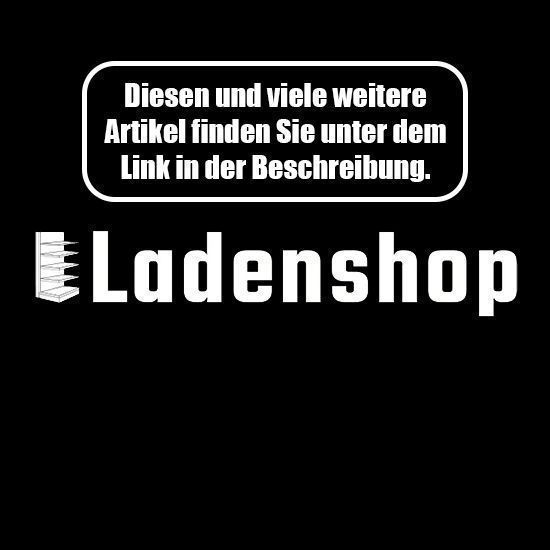 Diesen und viele weitere Artikel finden Sie unter dem Link in der Beschreibung.

Ladenshop